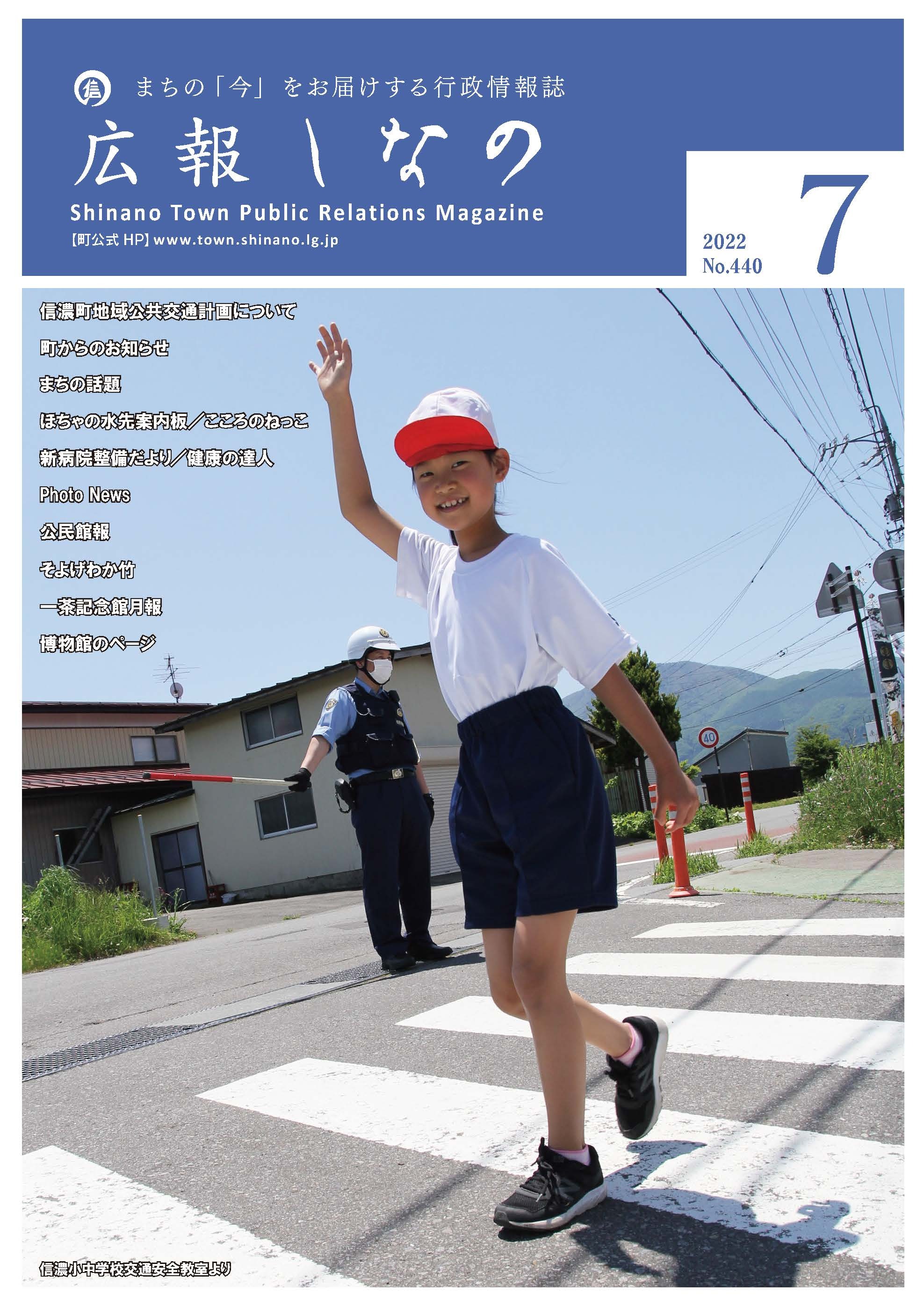 信

まちの「今」をお届けする行政情報誌

広報しなの

Shinano Town Public Relations Magazine

【町公式 HP】www.town.shinano.lg.jp

2022
No.440

7

信濃町地域公共交通計画について

町からのお知らせ

まちの話題

ほちゃの水先案内板／こころのねっこ

新病院整備だより／健康の達人

Photo News

公民館報

そよげわか竹

一茶記念館月報

博物館のページ

40

信濃小中学校交通安全教室より